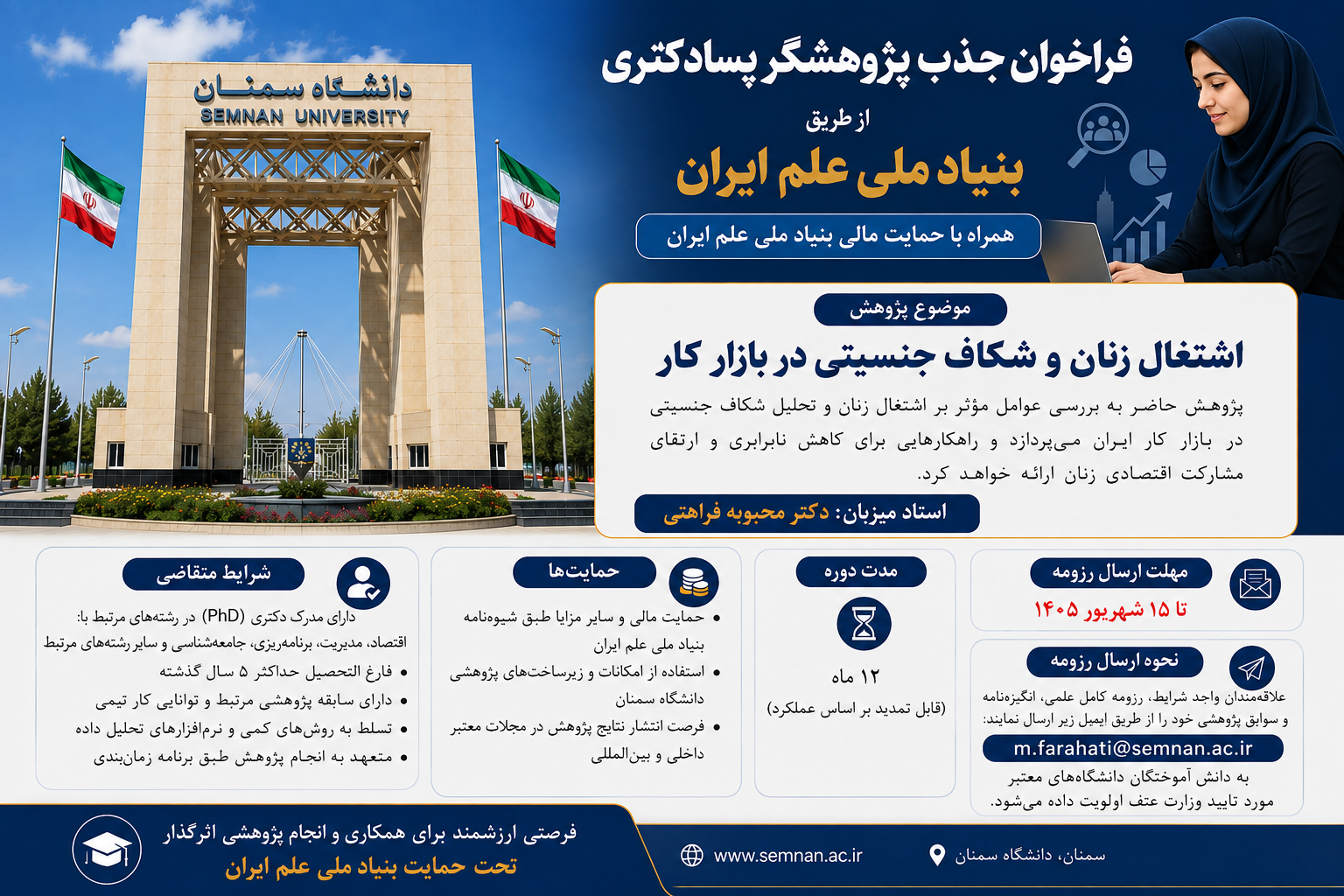 دانشگاه سمنان
SEMNAN UNIVERSITY

فراخوان جذب پژوهشگر پسادکتری
از طریق
بنیاد ملی علم ایران
همراه با حمایت مالی بنیاد ملی علم ایران

موضوع پژوهش
اشتغال زنان و شکاف جنسیتی در بازار کار
پژوهش حاضر به بررسی عوامل مؤثر بر اشتغال زنان و تحلیل شکاف جنسیتی در بازار کار ایران می‌پردازد و راهکارهایی برای کاهش نابرابری و ارتقای مشارکت اقتصادی زنان ارائه خواهد کرد.
استاد میزبان: دکتر محبوبه فراهتی

مهلت ارسال رزومه
تا ۱۵ شهریور ۱۴۰۵

نحوه ارسال رزومه
علاقه‌مندان واجد شرایط، رزومه کامل علمی، انگیزه‌نامه و سوابق پژوهشی خود را از طریق ایمیل زیر ارسال نمایند:
m.farahati@semnan.ac.ir
به دانش آموختگان دانشگاه‌های معتبر مورد تایید وزارت عتف اولویت داده می‌شود.

مدت دوره
۱۲ ماه
(قابل تمدید بر اساس عملکرد)

حمایت‌ها
• حمایت مالی و سایر مزایا طبق شیوه‌نامه بنیاد ملی علم ایران
• استفاده از امکانات و زیرساخت‌های پژوهشی دانشگاه سمنان
• فرصت انتشار نتایج پژوهش در مجلات معتبر داخلی و بین‌المللی

شرایط متقاضی
دارای مدرک دکتری (PhD) در رشته‌های مرتبط با: اقتصاد، مدیریت، برنامه‌ریزی، جامعه‌شناسی و سایر رشته‌های مرتبط
• فارغ التحصیل حداکثر ۵ سال گذشته
• دارای سابقه پژوهشی مرتبط و توانایی کار تیمی
• تسلط به روش‌های کمی و نرم‌افزارهای تحلیل داده
• متعهد به انجام پژوهش طبق برنامه زمان‌بندی

فرصتی ارزشمند برای همکاری و انجام پژوهشی اثرگذار
تحت حمایت بنیاد ملی علم ایران
www.semnan.ac.ir
سمنان، دانشگاه سمنان